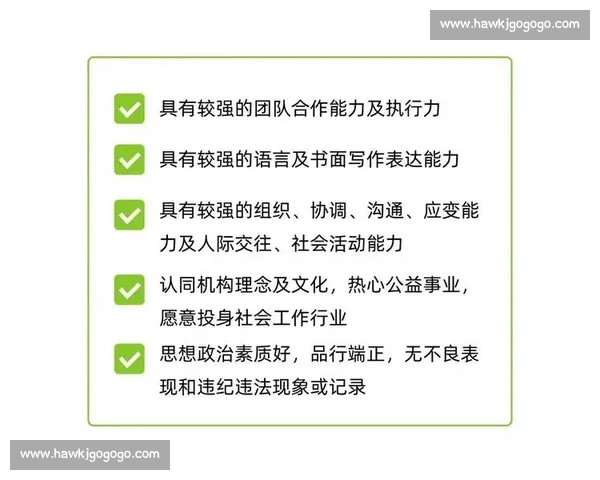 www.hawkjgogogo.com

具有较强的团队合作能力及执行力

具有较强的语言及书面写作表达能力

具有较强的组织、协调、沟通、应变能力及人际交往、社会活动能力

认同机构理念及文化，热心公益事业，愿意投身社会工作行业

思想政治素质好，品行端正，无不良表现和违纪违法现象或记录

www.hawkjgogogo.com